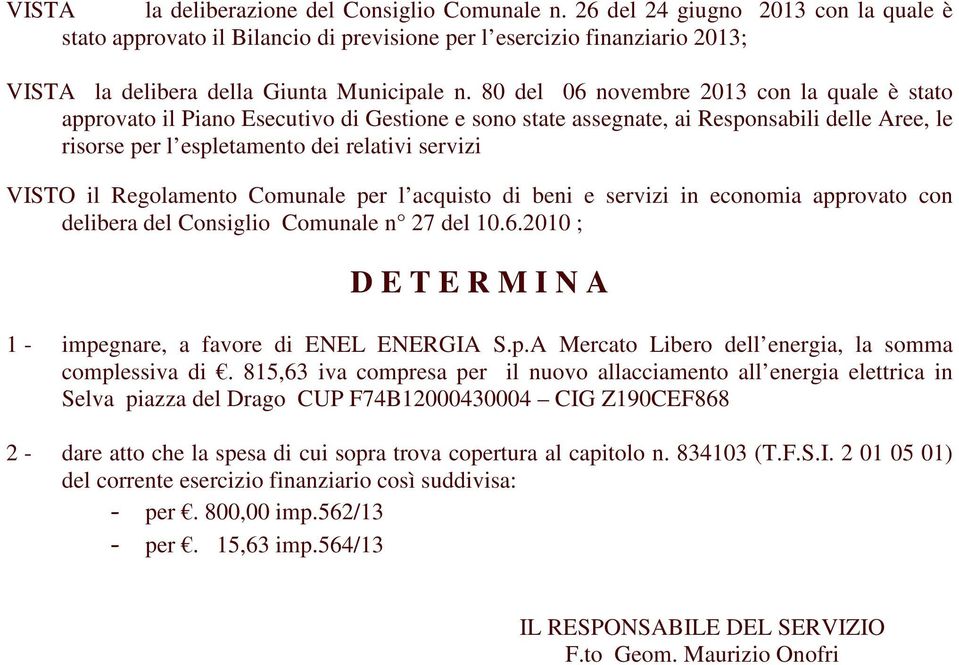 VISTA la deliberazione del Consiglio Comunale n. 26 del 24 giugno 2013 con la quale è stato approvato il Bilancio di previsione per l’esercizio finanziario 2013;

VISTA la delibera della Giunta Municipale n. 80 del 06 novembre 2013 con la quale è stato approvato il Piano Esecutivo di Gestione e sono state assegnate, ai Responsabili delle Aree, le risorse per l’espletamento dei relativi servizi

VISTO il Regolamento Comunale per l’acquisto di beni e servizi in economia approvato con delibera del Consiglio Comunale n° 27 del 10.6.2010 ;

D E T E R M I N A

1 - impegnare, a favore di ENEL ENERGIA S.p.A Mercato Libero dell’energia, la somma complessiva di €. 815,63 iva compresa per il nuovo allacciamento all’energia elettrica in Selva piazza del Drago CUP F74B12000430004 – CIG Z190CEF868

2 - dare atto che la spesa di cui sopra trova copertura al capitolo n. 834103 (T.F.S.I. 2 01 05 01) del corrente esercizio finanziario così suddivisa:
- per €. 800,00 imp.562/13
- per €. 15,63 imp.564/13

IL RESPONSABILE DEL SERVIZIO
F.to Geom. Maurizio Onofri